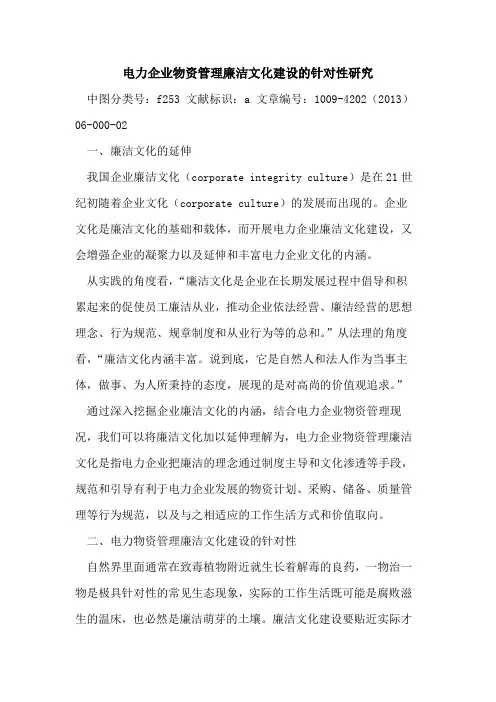 电力企业物资管理廉洁文化建设的针对性研究

中图分类号：f253 文献标识：a 文章编号：1009-4202（2013）06-000-02

一、廉洁文化的延伸

我国企业廉洁文化（corporate integrity culture）是在21世纪初随着企业文化（corporate culture）的发展而出现的。企业文化是廉洁文化的基础和载体，而开展电力企业廉洁文化建设，又会增强企业的凝聚力以及延伸和丰富电力企业文化的内涵。

从实践的角度看，“廉洁文化是企业在长期发展过程中倡导和积累起来的促使员工廉洁从业，推动企业依法经营、廉洁经营的思想理念、行为规范、规章制度和从业行为等的总和。”从法理的角度看，“廉洁文化内涵丰富。说到底，它是自然人和法人作为当事主体，做事、为人所秉持的态度，展现的是对高尚的价值观追求。”

通过深入挖掘企业廉洁文化的内涵，结合电力企业物资管理现况，我们可以将廉洁文化加以延伸理解为，电力企业物资管理廉洁文化是指电力企业把廉洁的理念通过制度主导和文化渗透等手段，规范和引导有利于电力企业发展的物资计划、采购、储备、质量管理等行为规范，以及与之相适应的工作生活方式和价值取向。

二、电力物资管理廉洁文化建设的针对性

自然界里面通常在致毒植物附近就生长着解毒的良药，一物治一物是极具针对性的常见生态现象，实际的工作生活既可能是腐败滋生的温床，也必然是廉洁萌芽的土壤。廉洁文化建设要贴近实际才